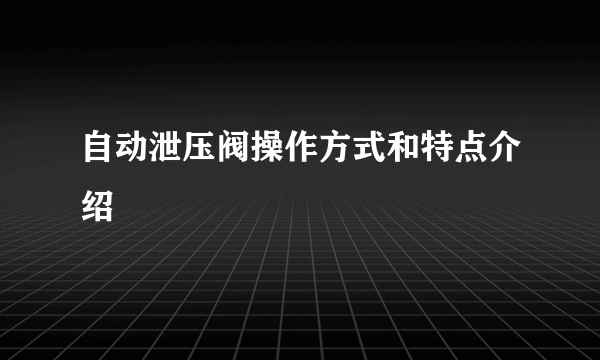 自动泄压阀操作方式和特点介绍